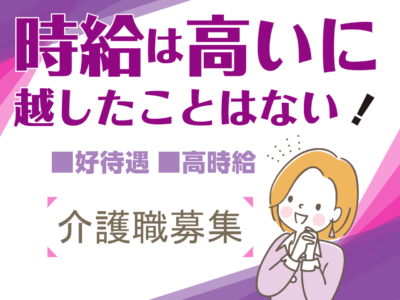 時給は高いに越したことはない！

■好待遇 ■高時給

介護職募集